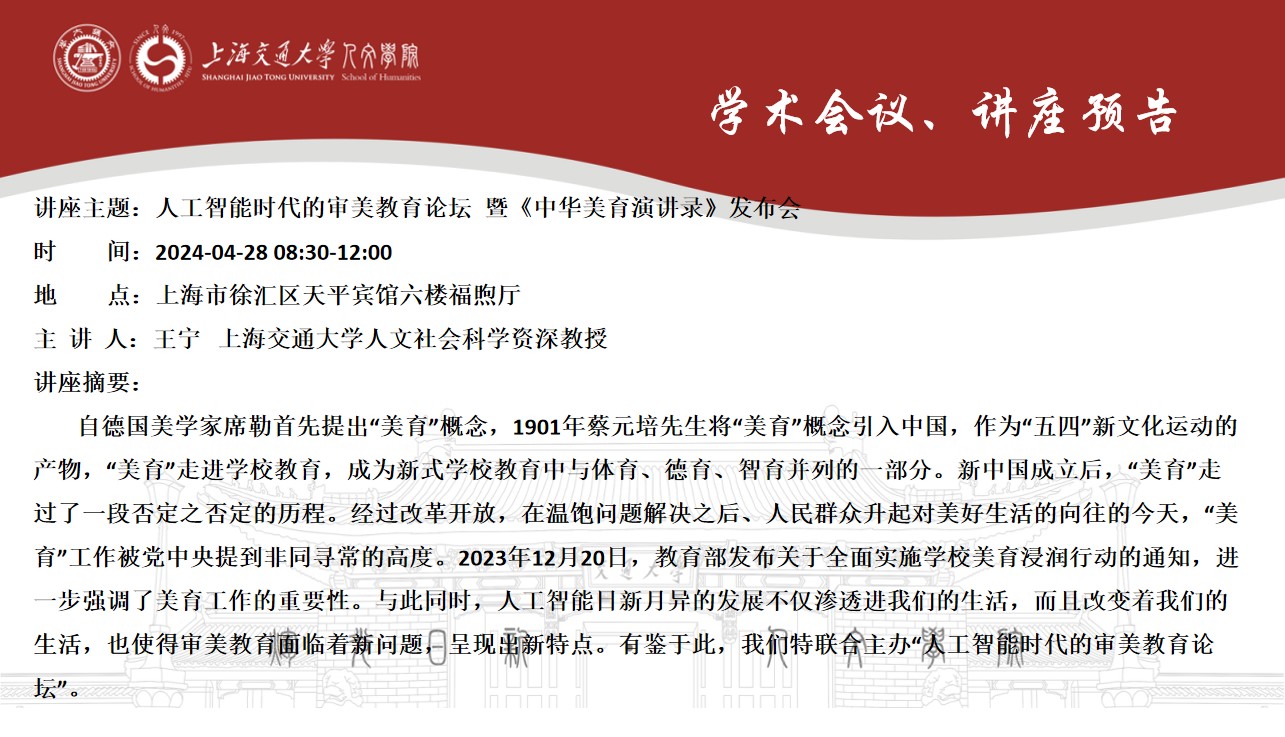 上海交通大学 人文学院
SHANGHAI JIAO TONG UNIVERSITY School of Humanities

学术会议、讲座预告

讲座主题：人工智能时代的审美教育论坛 暨《中华美育演讲录》发布会
时　　间：2024-04-28 08:30-12:00
地　　点：上海市徐汇区天平宾馆六楼福煦厅
主 讲 人：王宁 上海交通大学人文社会科学资深教授
讲座摘要：

自德国美学家席勒首先提出“美育”概念，1901年蔡元培先生将“美育”概念引入中国，作为“五四”新文化运动的产物，“美育”走进学校教育，成为新式学校教育中与体育、德育、智育并列的一部分。新中国成立后，“美育”走过了一段否定之否定的历程。经过改革开放，在温饱问题解决之后、人民群众升起对美好生活的向往的今天，“美育”工作被党中央提到非同寻常的高度。2023年12月20日，教育部发布关于全面实施学校美育浸润行动的通知，进一步强调了美育工作的重要性。与此同时，人工智能日新月异的发展不仅渗透进我们的生活，而且改变着我们的生活，也使得审美教育面临着新问题，呈现出新特点。有鉴于此，我们特联合主办“人工智能时代的审美教育论坛”。